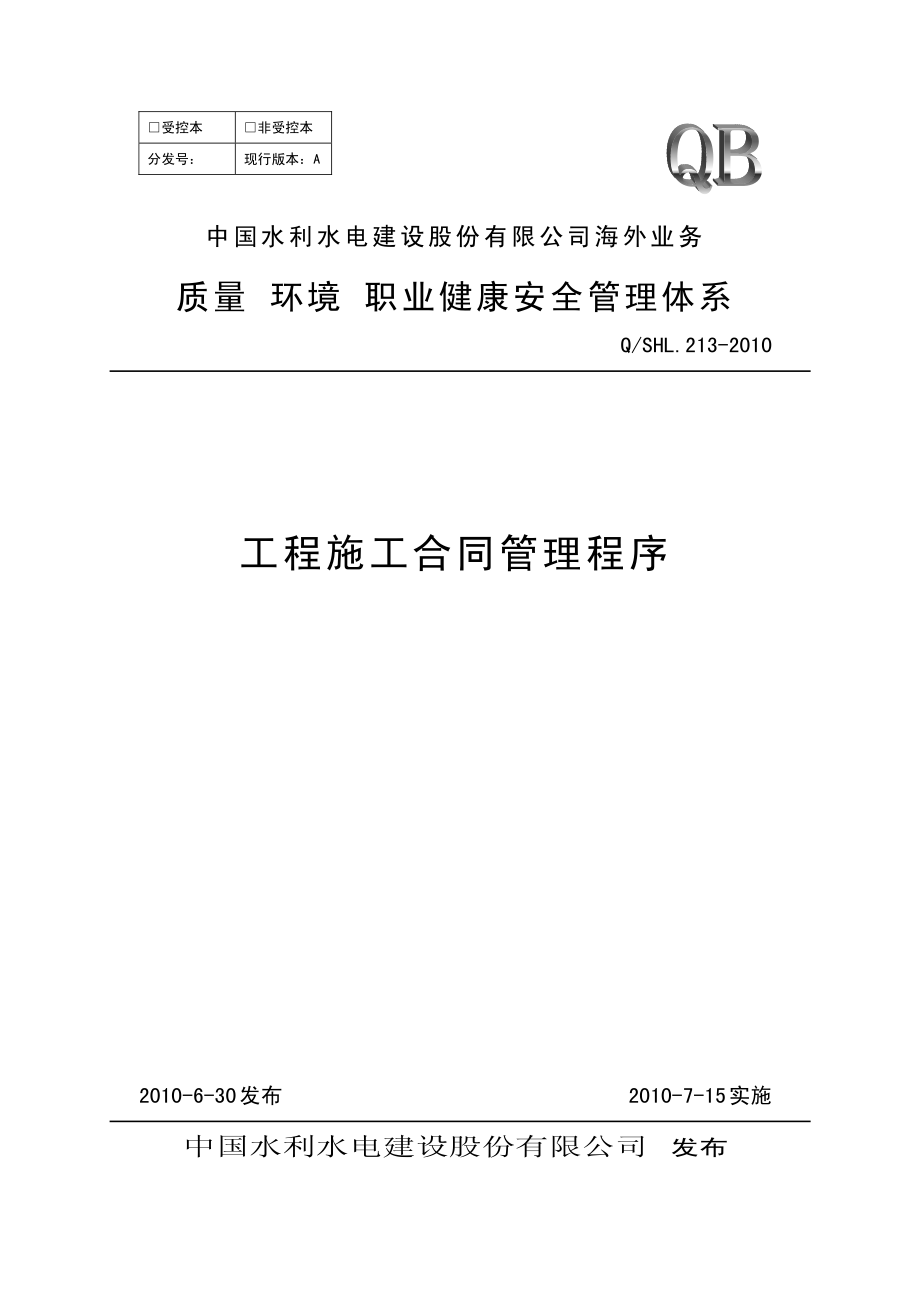 | □受控本 | □非受控本 |
|---|---|
| 分发号： | 现行版本：A |

QB

中国水利水电建设股份有限公司海外业务

质量 环境 职业健康安全管理体系

Q/SHL.213-2010

工程施工合同管理程序

2010-6-30发布

2010-7-15实施

中国水利水电建设股份有限公司 发布